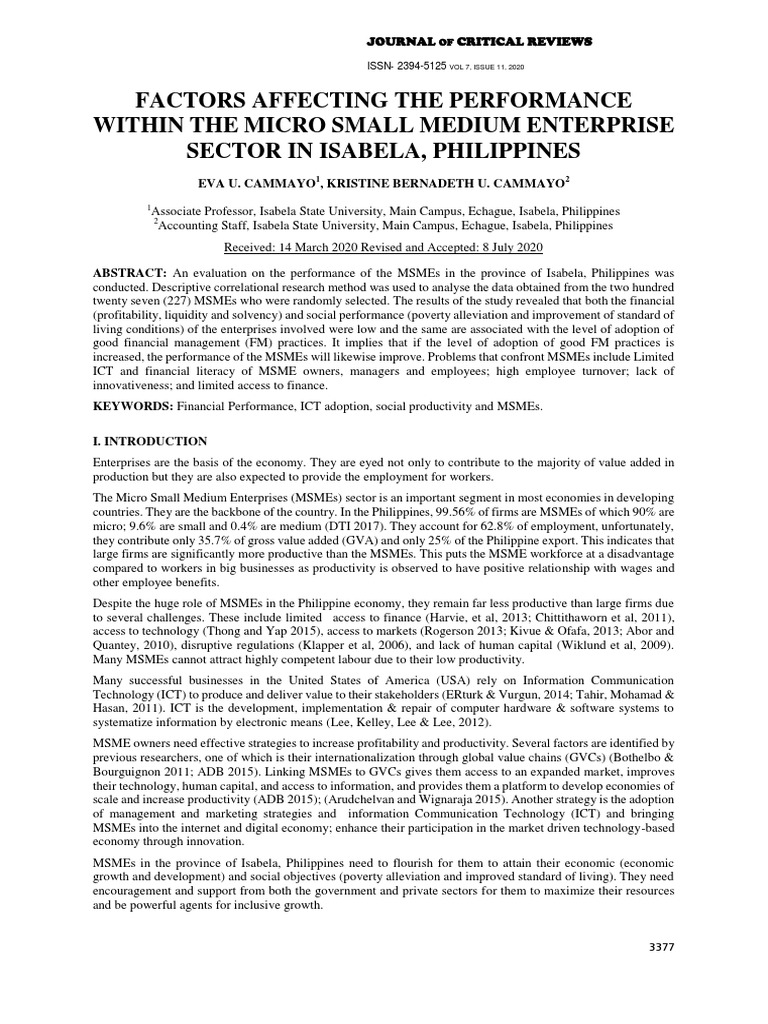 JOURNAL OF CRITICAL REVIEWS

ISSN- 2394-5125 VOL 7, ISSUE 11, 2020

FACTORS AFFECTING THE PERFORMANCE WITHIN THE MICRO SMALL MEDIUM ENTERPRISE SECTOR IN ISABELA, PHILIPPINES

EVA U. CAMMAYO$^1$, KRISTINE BERNADETH U. CAMMAYO$^2$

$^1$Associate Professor, Isabela State University, Main Campus, Echague, Isabela, Philippines
$^2$Accounting Staff, Isabela State University, Main Campus, Echague, Isabela, Philippines

Received: 14 March 2020 Revised and Accepted: 8 July 2020

ABSTRACT: An evaluation on the performance of the MSMEs in the province of Isabela, Philippines was conducted. Descriptive correlational research method was used to analyse the data obtained from the two hundred twenty seven (227) MSMEs who were randomly selected. The results of the study revealed that both the financial (profitability, liquidity and solvency) and social performance (poverty alleviation and improvement of standard of living conditions) of the enterprises involved were low and the same are associated with the level of adoption of good financial management (FM) practices. It implies that if the level of adoption of good FM practices is increased, the performance of the MSMEs will likewise improve. Problems that confront MSMEs include Limited ICT and financial literacy of MSME owners, managers and employees; high employee turnover; lack of innovativeness; and limited access to finance.

KEYWORDS: Financial Performance, ICT adoption, social productivity and MSMEs.

I. INTRODUCTION

Enterprises are the basis of the economy. They are eyed not only to contribute to the majority of value added in production but they are also expected to provide the employment for workers.

The Micro Small Medium Enterprises (MSMEs) sector is an important segment in most economies in developing countries. They are the backbone of the country. In the Philippines, 99.56% of firms are MSMEs of which 90% are micro; 9.6% are small and 0.4% are medium (DTI 2017). They account for 62.8% of employment, unfortunately, they contribute only 35.7% of gross value added (GVA) and only 25% of the Philippine export. This indicates that large firms are significantly more productive than the MSMEs. This puts the MSME workforce at a disadvantage compared to workers in big businesses as productivity is observed to have positive relationship with wages and other employee benefits.

Despite the huge role of MSMEs in the Philippine economy, they remain far less productive than large firms due to several challenges. These include limited access to finance (Harvie, et al, 2013; Chittithaworn et al, 2011), access to technology (Thong and Yap 2015), access to markets (Rogerson 2013; Kivue & Ofafa, 2013; Abor and Quantey, 2010), disruptive regulations (Klapper et al, 2006), and lack of human capital (Wiklund et al, 2009). Many MSMEs cannot attract highly competent labour due to their low productivity.

Many successful businesses in the United States of America (USA) rely on Information Communication Technology (ICT) to produce and deliver value to their stakeholders (ERturk & Vurgun, 2014; Tahir, Mohamad & Hasan, 2011). ICT is the development, implementation & repair of computer hardware & software systems to systematize information by electronic means (Lee, Kelley, Lee & Lee, 2012).

MSME owners need effective strategies to increase profitability and productivity. Several factors are identified by previous researchers, one of which is their internationalization through global value chains (GVCs) (Bothelbo & Bourguignon 2011; ADB 2015). Linking MSMEs to GVCs gives them access to an expanded market, improves their technology, human capital, and access to information, and provides them a platform to develop economies of scale and increase productivity (ADB 2015); (Arudchelvan and Wignaraja 2015). Another strategy is the adoption of management and marketing strategies and information Communication Technology (ICT) and bringing MSMEs into the internet and digital economy; enhance their participation in the market driven technology-based economy through innovation.

MSMEs in the province of Isabela, Philippines need to flourish for them to attain their economic (economic growth and development) and social objectives (poverty alleviation and improved standard of living). They need encouragement and support from both the government and private sectors for them to maximize their resources and be powerful agents for inclusive growth.

3377